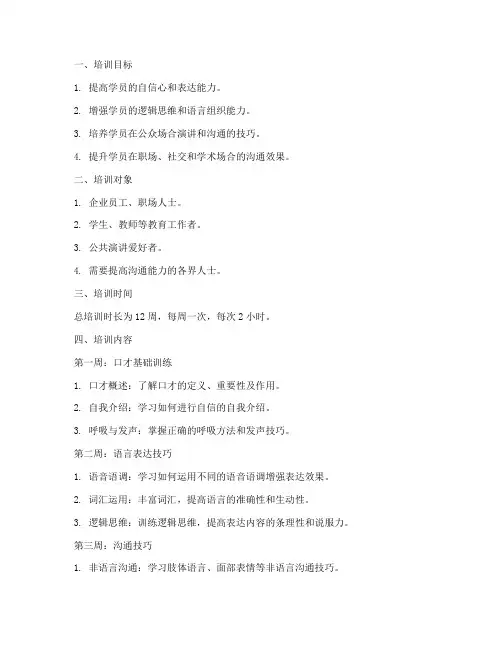 一、培训目标

1. 提高学员的自信心和表达能力。

2. 增强学员的逻辑思维和语言组织能力。

3. 培养学员在公众场合演讲和沟通的技巧。

4. 提升学员在职场、社交和学术场合的沟通效果。

二、培训对象

1. 企业员工、职场人士。

2. 学生、教师等教育工作者。

3. 公共演讲爱好者。

4. 需要提高沟通能力的各界人士。

三、培训时间

总培训时长为 12 周，每周一次，每次 2 小时。

四、培训内容

第一周：口才基础训练

1. 口才概述：了解口才的定义、重要性及作用。

2. 自我介绍：学习如何进行自信的自我介绍。

3. 呼吸与发声：掌握正确的呼吸方法和发声技巧。

第二周：语言表达技巧

1. 语音语调：学习如何运用不同的语音语调增强表达效果。

2. 词汇运用：丰富词汇，提高语言的准确性和生动性。

3. 逻辑思维：训练逻辑思维，提高表达内容的条理性和说服力。

第三周：沟通技巧

1. 非语言沟通：学习肢体语言、面部表情等非语言沟通技巧。